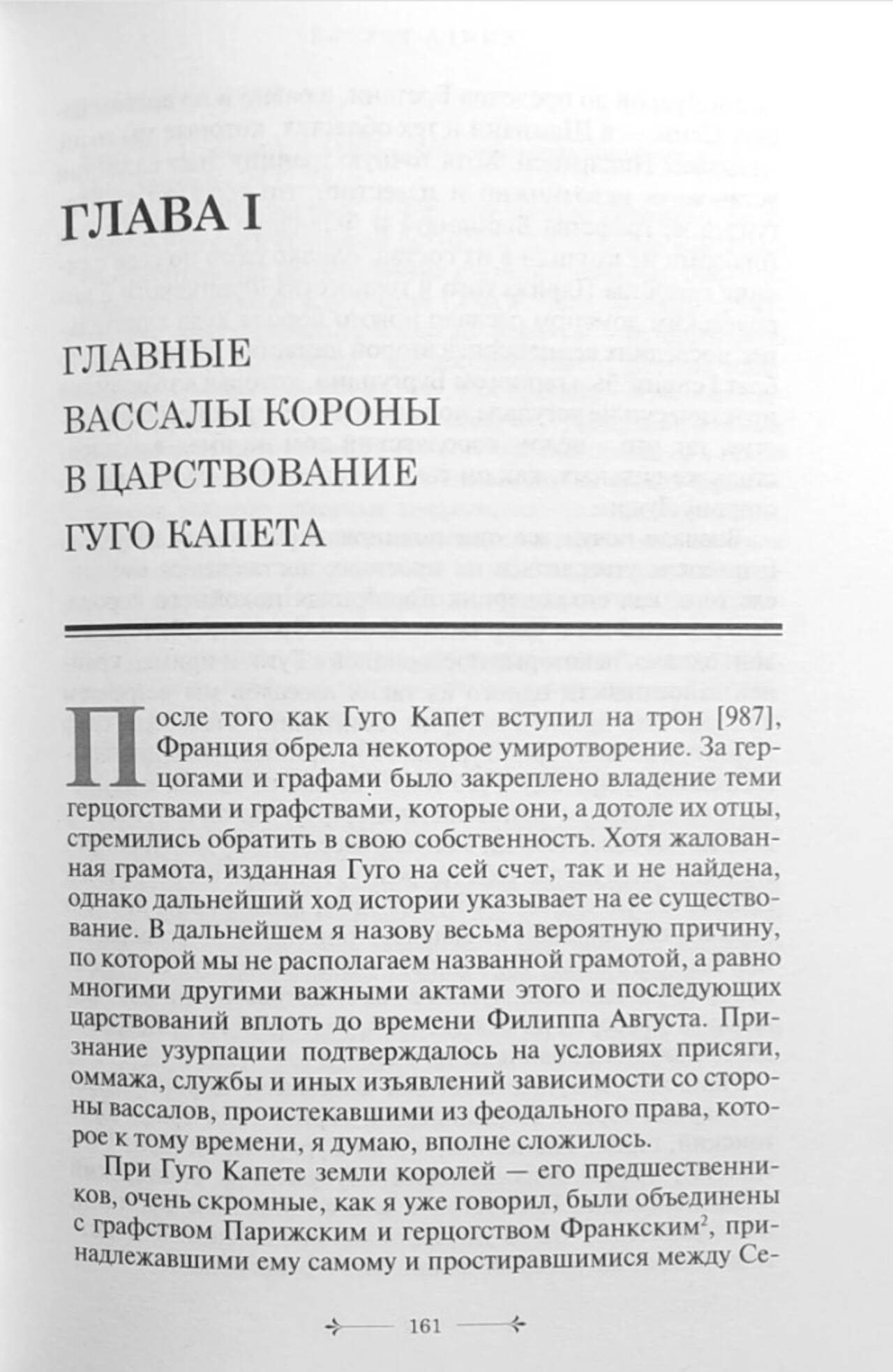 ГЛАВА I

ГЛАВНЫЕ ВАССАЛЫ КОРОНЫ В ЦАРСТВОВАНИЕ ГУГО КАПЕТА

После того как Гуго Капет вступил на трон [987], Франция обрела некоторое умиротворение. За герцогами и графами было закреплено владение теми герцогствами и графствами, которые они, а дотоле их отцы, стремились обратить в свою собственность. Хотя жалованная грамота, изданная Гуго на сей счет, так и не найдена, однако дальнейший ход истории указывает на ее существование. В дальнейшем я назову весьма вероятную причину, по которой мы не располагаем названной грамотой, а равно многими другими важными актами этого и последующих царствований вплоть до времени Филиппа Августа. Признание узурпации подтверждалось на условиях присяги, оммажа, службы и иных изъявлений зависимости со стороны вассалов, проистекавшими из феодального права, которое к тому времени, я думаю, вполне сложилось.

При Гуго Капете земли королей — его предшественников, очень скромные, как я уже говорил, были объединены с графством Парижским и герцогством Франкским$^2$, принадлежавшими ему самому и простиравшимися между Се-

161